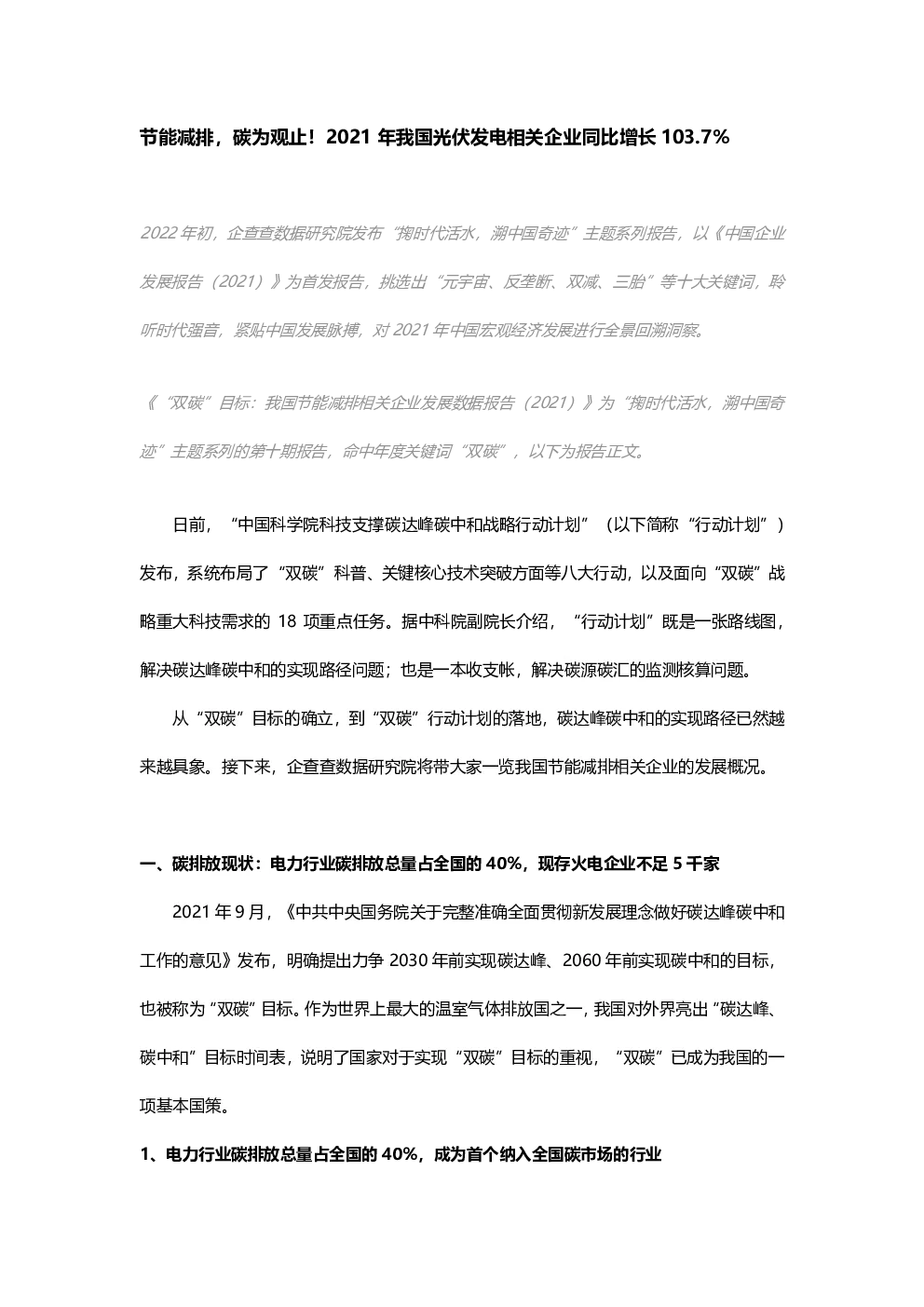 节能减排，碳为观止！2021 年我国光伏发电相关企业同比增长 103.7%

2022 年初，企查查数据研究院发布“掬时代活水，溯中国奇迹”主题系列报告，以《中国企业发展报告（2021）》为首发报告，挑选出“元宇宙、反垄断、双减、三胎”等十大关键词，聆听时代强音，紧贴中国发展脉搏，对 2021 年中国宏观经济发展进行全景回溯洞察。

《“双碳”目标：我国节能减排相关企业发展数据报告（2021）》为“掬时代活水，溯中国奇迹”主题系列的第十期报告，命中年度关键词“双碳”，以下为报告正文。

日前，“中国科学院科技支撑碳达峰碳中和战略行动计划”（以下简称“行动计划”）发布，系统布局了“双碳”科普、关键核心技术突破方面等八大行动，以及面向“双碳”战略重大科技需求的 18 项重点任务。据中科院副院长介绍，“行动计划”既是一张路线图，解决碳达峰碳中和的实现路径问题；也是一本收支帐，解决碳源碳汇的监测核算问题。

从“双碳”目标的确立，到“双碳”行动计划的落地，碳达峰碳中和的实现路径已然越来越具象。接下来，企查查数据研究院将带大家一览我国节能减排相关企业的发展概况。

一、碳排放现状：电力行业碳排放总量占全国的 40%，现存火电企业不足 5 千家

2021 年 9 月，《中共中央国务院关于完整准确全面贯彻新发展理念做好碳达峰碳中和工作的意见》发布，明确提出力争 2030 年前实现碳达峰、2060 年前实现碳中和的目标，也被称为“双碳”目标。作为世界上最大的温室气体排放国之一，我国对外界亮出“碳达峰、碳中和”目标时间表，说明了国家对于实现“双碳”目标的重视，“双碳”已成为我国的一项基本国策。

1、电力行业碳排放总量占全国的 40%，成为首个纳入全国碳市场的行业